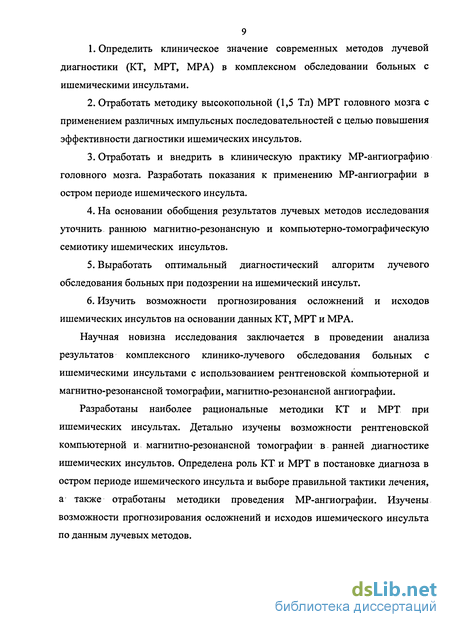 9

1. Определить клиническое значение современных методов лучевой диагностики (КТ, МРТ, МРА) в комплексном обследовании больных с ишемическими инсультами.

2. Отработать методику высокопольной (1,5 Тл) МРТ головного мозга с применением различных импульсных последовательностей с целью повышения эффективности дагностики ишемических инсультов.

3. Отработать и внедрить в клиническую практику МР-ангиографию головного мозга. Разработать показания к применению МР-ангиографии в остром периоде ишемического инсульта.

4. На основании обобщения результатов лучевых методов исследования уточнить раннюю магнитно-резонансную и компьютерно-томографическую семиотику ишемических инсультов.

5. Выработать оптимальный диагностический алгоритм лучевого обследования больных при подозрении на ишемический инсульт.

6. Изучить возможности прогнозирования осложнений и исходов ишемических инсультов на основании данных КТ, МРТ и МРА.

Научная новизна исследования заключается в проведении анализа результатов комплексного клинико-лучевого обследования больных с ишемическими инсультами с использованием рентгеновской компьютерной и магнитно-резонансной томографии, магнитно-резонансной ангиографии.

Разработаны наиболее рациональные методики КТ и МРТ при ишемических инсультах. Детально изучены возможности рентгеновской компьютерной и магнитно-резонансной томографии в ранней диагностике ишемических инсультов. Определена роль КТ и МРТ в постановке диагноза в остром периоде ишемического инсульта и выборе правильной тактики лечения, а также отработаны методики проведения МР-ангиографии. Изучены возможности прогнозирования осложнений и исходов ишемического инсульта по данным лучевых методов.

dsLib.net
библиотека диссертаций